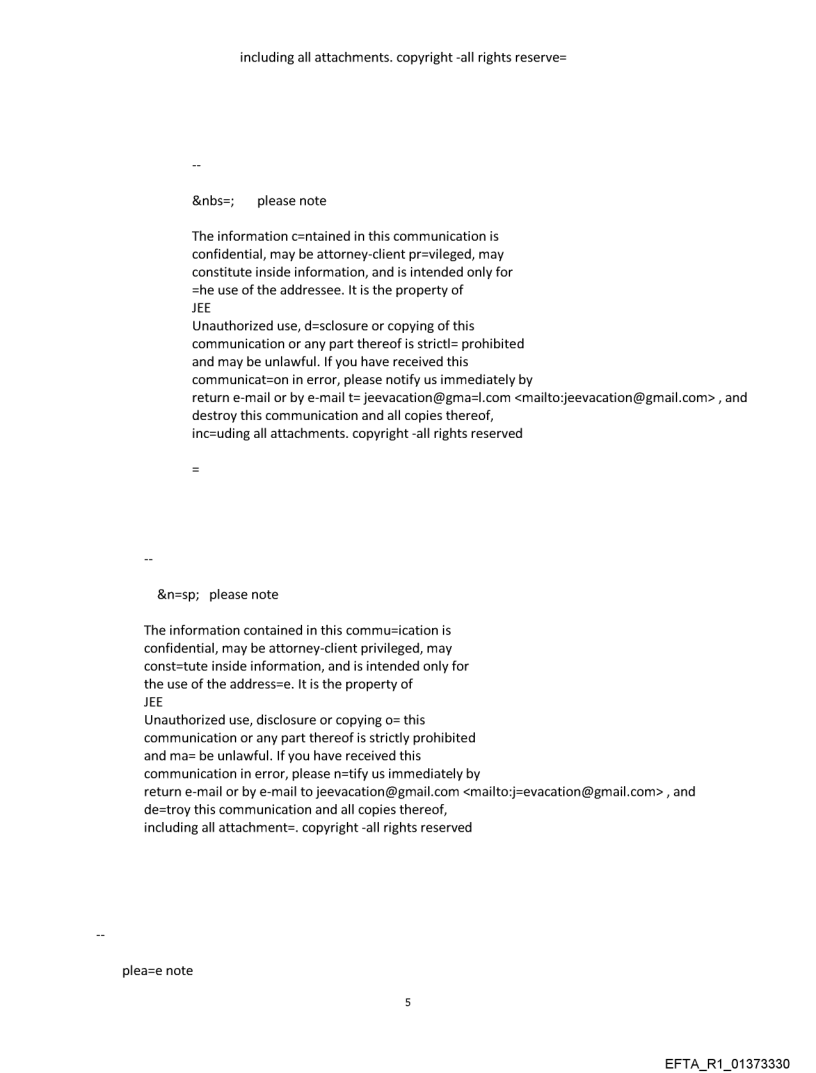 including all attachments. copyright -all rights reserve=

--

&nbs=; please note

The information c=ntained in this communication is confidential, may be attorney-client pr=vileged, may constitute inside information, and is intended only for =he use of the addressee. It is the property of JEE
Unauthorized use, d=sclosure or copying of this communication or any part thereof is strictl= prohibited and may be unlawful. If you have received this communicat=on in error, please notify us immediately by return e-mail or by e-mail t= jeevacation@gma=l.com <mailto:jeevacation@gmail.com> , and destroy this communication and all copies thereof, inc=uding all attachments. copyright -all rights reserved

=

--

&n=sp; please note

The information contained in this commu=ication is confidential, may be attorney-client privileged, may const=tute inside information, and is intended only for the use of the address=e. It is the property of JEE
Unauthorized use, disclosure or copying o= this communication or any part thereof is strictly prohibited and ma= be unlawful. If you have received this communication in error, please n=tify us immediately by return e-mail or by e-mail to jeevacation@gmail.com <mailto:j=evacation@gmail.com> , and de=troy this communication and all copies thereof, including all attachment=. copyright -all rights reserved

--

plea=e note

5

EFTA_R1_01373330